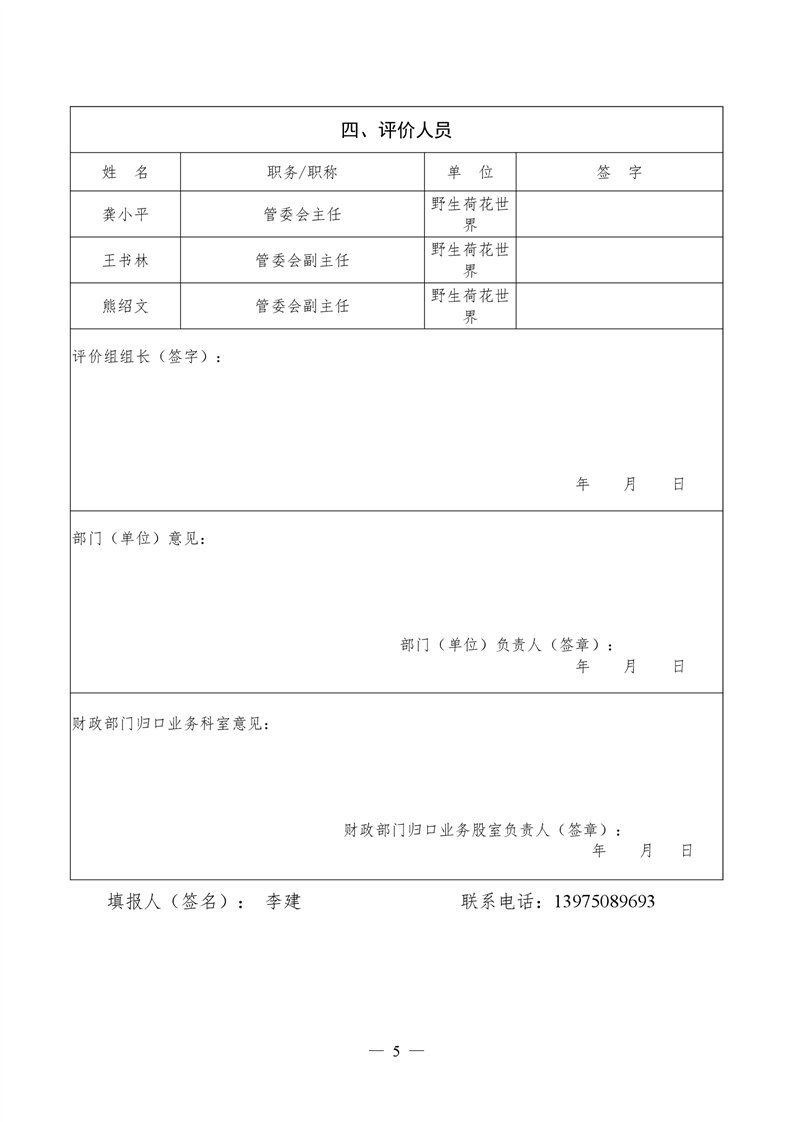 四、评价人员

| 姓　名 | 职务/职称 | 单　位 | 签　字 |
|---|---|---|---|
| 龚小平 | 管委会主任 | 野生荷花世界 | |
| 王书林 | 管委会副主任 | 野生荷花世界 | |
| 熊绍文 | 管委会副主任 | 野生荷花世界 | |

评价组组长（签字）：

年　月　日

部门（单位）意见：

部门（单位）负责人（签章）：
年　月　日

财政部门归口业务科室意见：

财政部门归口业务股室负责人（签章）：
年　月　日

填报人（签名）：　李建　　　　联系电话：13975089693

— 5 —